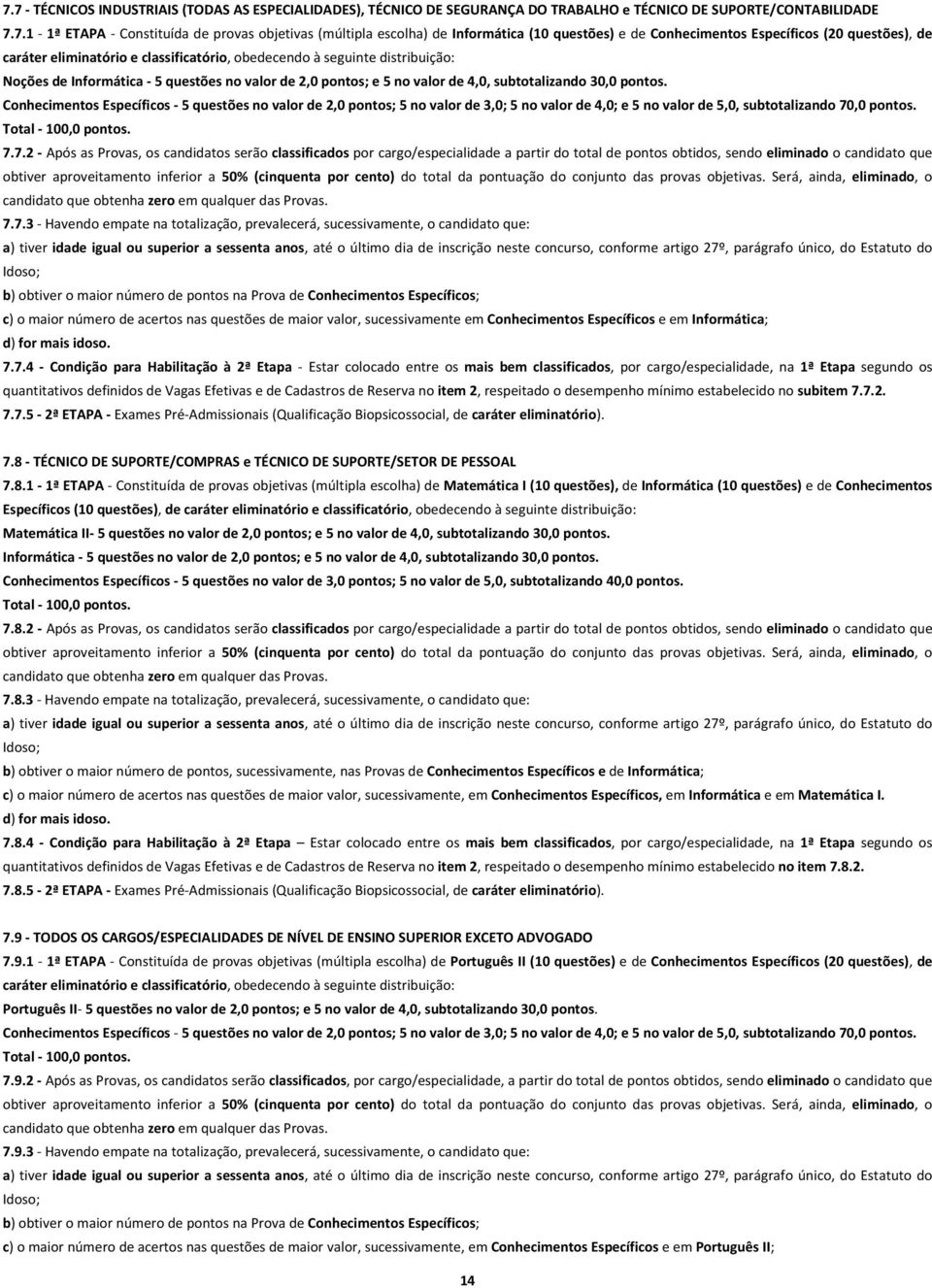 7.7 - TÉCNICOS INDUSTRIAIS (TODAS AS ESPECIALIDADES), TÉCNICO DE SEGURANÇA DO TRABALHO e TÉCNICO DE SUPORTE/CONTABILIDADE

7.7.1 - 1ª ETAPA - Constituída de provas objetivas (múltipla escolha) de Informática (10 questões) e de Conhecimentos Específicos (20 questões), de caráter eliminatório e classificatório, obedecendo à seguinte distribuição:
Noções de Informática - 5 questões no valor de 2,0 pontos; e 5 no valor de 4,0, subtotalizando 30,0 pontos.
Conhecimentos Específicos - 5 questões no valor de 2,0 pontos; 5 no valor de 3,0; 5 no valor de 4,0; e 5 no valor de 5,0, subtotalizando 70,0 pontos.
Total - 100,0 pontos.
7.7.2 - Após as Provas, os candidatos serão classificados por cargo/especialidade a partir do total de pontos obtidos, sendo eliminado o candidato que obtiver aproveitamento inferior a 50% (cinquenta por cento) do total da pontuação do conjunto das provas objetivas. Será, ainda, eliminado, o candidato que obtenha zero em qualquer das Provas.
7.7.3 - Havendo empate na totalização, prevalecerá, sucessivamente, o candidato que:
a) tiver idade igual ou superior a sessenta anos, até o último dia de inscrição neste concurso, conforme artigo 27º, parágrafo único, do Estatuto do Idoso;
b) obtiver o maior número de pontos na Prova de Conhecimentos Específicos;
c) o maior número de acertos nas questões de maior valor, sucessivamente em Conhecimentos Específicos e em Informática;
d) for mais idoso.
7.7.4 - Condição para Habilitação à 2ª Etapa - Estar colocado entre os mais bem classificados, por cargo/especialidade, na 1ª Etapa segundo os quantitativos definidos de Vagas Efetivas e de Cadastros de Reserva no item 2, respeitado o desempenho mínimo estabelecido no subitem 7.7.2.
7.7.5 - 2ª ETAPA - Exames Pré-Admissionais (Qualificação Biopsicossocial, de caráter eliminatório).

7.8 - TÉCNICO DE SUPORTE/COMPRAS e TÉCNICO DE SUPORTE/SETOR DE PESSOAL
7.8.1 - 1ª ETAPA - Constituída de provas objetivas (múltipla escolha) de Matemática I (10 questões), de Informática (10 questões) e de Conhecimentos Específicos (10 questões), de caráter eliminatório e classificatório, obedecendo à seguinte distribuição:
Matemática II- 5 questões no valor de 2,0 pontos; e 5 no valor de 4,0, subtotalizando 30,0 pontos.
Informática - 5 questões no valor de 2,0 pontos; e 5 no valor de 4,0, subtotalizando 30,0 pontos.
Conhecimentos Específicos - 5 questões no valor de 3,0 pontos; 5 no valor de 5,0, subtotalizando 40,0 pontos.
Total - 100,0 pontos.
7.8.2 - Após as Provas, os candidatos serão classificados por cargo/especialidade a partir do total de pontos obtidos, sendo eliminado o candidato que obtiver aproveitamento inferior a 50% (cinquenta por cento) do total da pontuação do conjunto das provas objetivas. Será, ainda, eliminado, o candidato que obtenha zero em qualquer das Provas.
7.8.3 - Havendo empate na totalização, prevalecerá, sucessivamente, o candidato que:
a) tiver idade igual ou superior a sessenta anos, até o último dia de inscrição neste concurso, conforme artigo 27º, parágrafo único, do Estatuto do Idoso;
b) obtiver o maior número de pontos, sucessivamente, nas Provas de Conhecimentos Específicos e de Informática;
c) o maior número de acertos nas questões de maior valor, sucessivamente, em Conhecimentos Específicos, em Informática e em Matemática I.
d) for mais idoso.
7.8.4 - Condição para Habilitação à 2ª Etapa – Estar colocado entre os mais bem classificados, por cargo/especialidade, na 1ª Etapa segundo os quantitativos definidos de Vagas Efetivas e de Cadastros de Reserva no item 2, respeitado o desempenho mínimo estabelecido no item 7.8.2.
7.8.5 - 2ª ETAPA - Exames Pré-Admissionais (Qualificação Biopsicossocial, de caráter eliminatório).

7.9 - TODOS OS CARGOS/ESPECIALIDADES DE NÍVEL DE ENSINO SUPERIOR EXCETO ADVOGADO
7.9.1 - 1ª ETAPA - Constituída de provas objetivas (múltipla escolha) de Português II (10 questões) e de Conhecimentos Específicos (20 questões), de caráter eliminatório e classificatório, obedecendo à seguinte distribuição:
Português II- 5 questões no valor de 2,0 pontos; e 5 no valor de 4,0, subtotalizando 30,0 pontos.
Conhecimentos Específicos - 5 questões no valor de 2,0 pontos; 5 no valor de 3,0; 5 no valor de 4,0; e 5 no valor de 5,0, subtotalizando 70,0 pontos.
Total - 100,0 pontos.
7.9.2 - Após as Provas, os candidatos serão classificados, por cargo/especialidade, a partir do total de pontos obtidos, sendo eliminado o candidato que obtiver aproveitamento inferior a 50% (cinquenta por cento) do total da pontuação do conjunto das provas objetivas. Será, ainda, eliminado, o candidato que obtenha zero em qualquer das Provas.
7.9.3 - Havendo empate na totalização, prevalecerá, sucessivamente, o candidato que:
a) tiver idade igual ou superior a sessenta anos, até o último dia de inscrição neste concurso, conforme artigo 27º, parágrafo único, do Estatuto do Idoso;
b) obtiver o maior número de pontos na Prova de Conhecimentos Específicos;
c) o maior número de acertos nas questões de maior valor, sucessivamente, em Conhecimentos Específicos e em Português II;

14